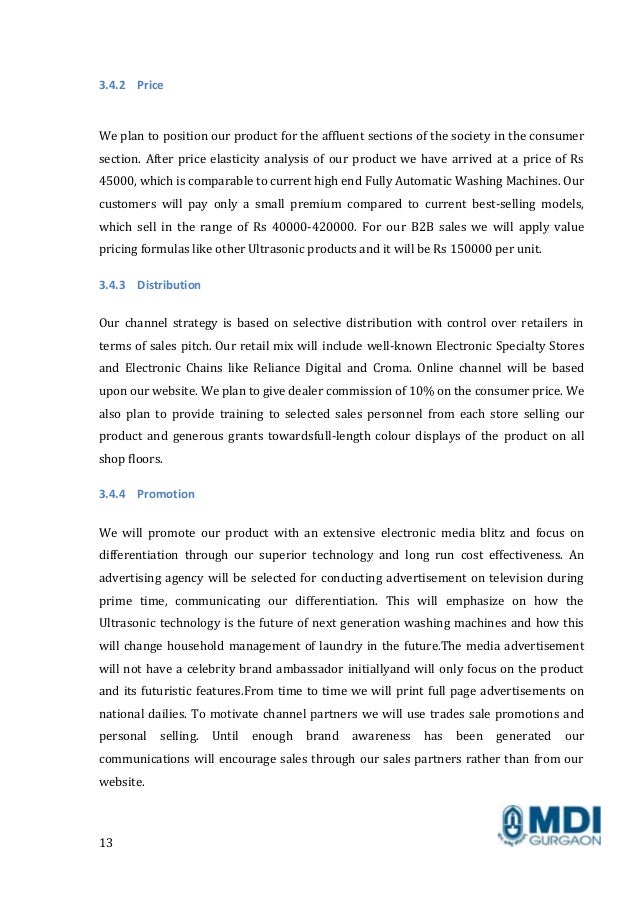 3.4.2 Price

We plan to position our product for the affluent sections of the society in the consumer section. After price elasticity analysis of our product we have arrived at a price of Rs 45000, which is comparable to current high end Fully Automatic Washing Machines. Our customers will pay only a small premium compared to current best-selling models, which sell in the range of Rs 40000-420000. For our B2B sales we will apply value pricing formulas like other Ultrasonic products and it will be Rs 150000 per unit.

3.4.3 Distribution

Our channel strategy is based on selective distribution with control over retailers in terms of sales pitch. Our retail mix will include well-known Electronic Specialty Stores and Electronic Chains like Reliance Digital and Croma. Online channel will be based upon our website. We plan to give dealer commission of 10% on the consumer price. We also plan to provide training to selected sales personnel from each store selling our product and generous grants towardsfull-length colour displays of the product on all shop floors.

3.4.4 Promotion

We will promote our product with an extensive electronic media blitz and focus on differentiation through our superior technology and long run cost effectiveness. An advertising agency will be selected for conducting advertisement on television during prime time, communicating our differentiation. This will emphasize on how the Ultrasonic technology is the future of next generation washing machines and how this will change household management of laundry in the future.The media advertisement will not have a celebrity brand ambassador initiallyand will only focus on the product and its futuristic features.From time to time we will print full page advertisements on national dailies. To motivate channel partners we will use trades sale promotions and personal selling. Until enough brand awareness has been generated our communications will encourage sales through our sales partners rather than from our website.

13

MDI
GURGAON